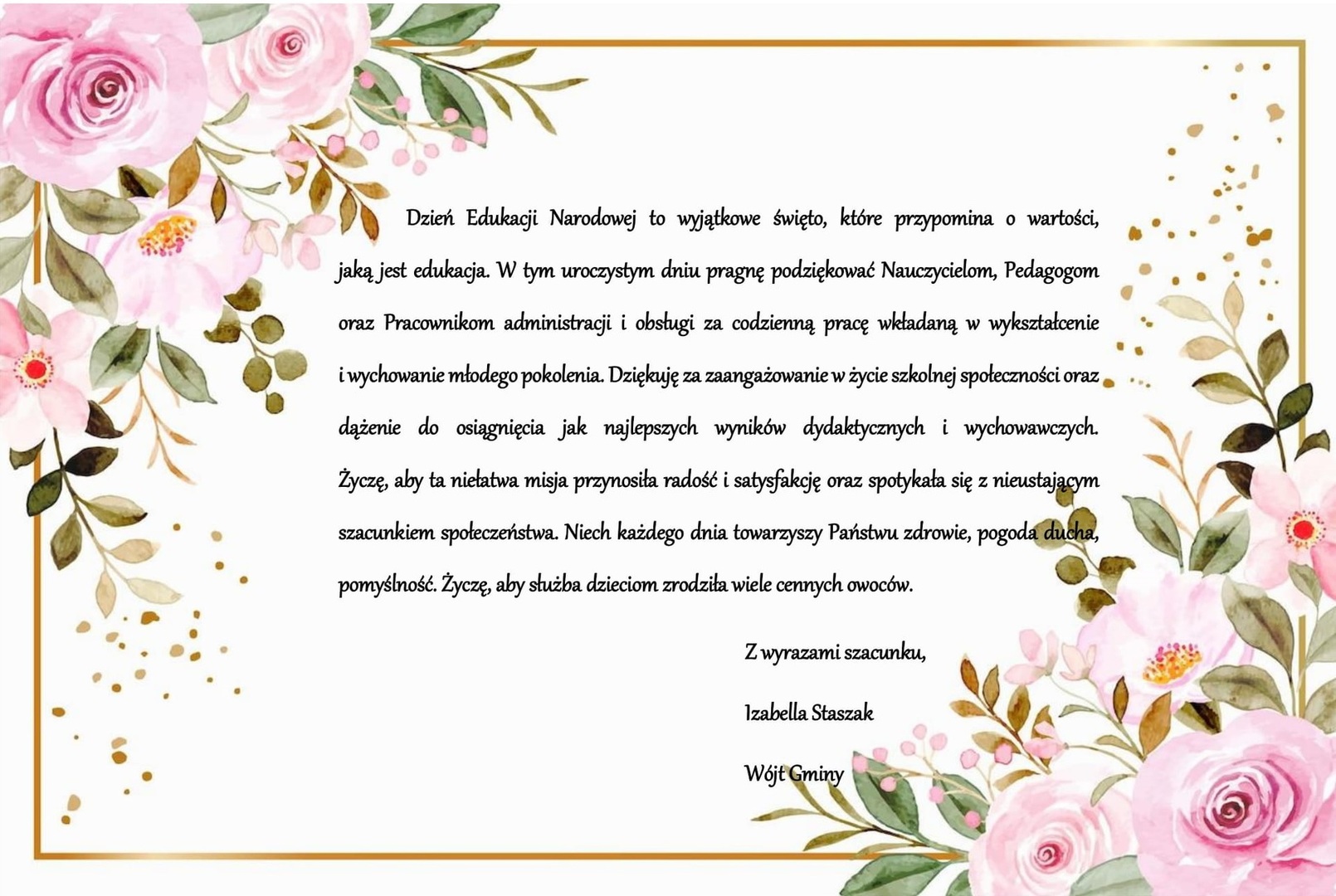 Dzień Edukacji Narodowej to wyjątkowe święto, które przypomina o wartości, jaką jest edukacja. W tym uroczystym dniu pragnę podziękować Nauczycielom, Pedagogom oraz Pracownikom administracji i obsługi za codzienną pracę wkładaną w wykształcenie i wychowanie młodego pokolenia. Dziękuję za zaangażowanie w życie szkolnej społeczności oraz dążenie do osiągnięcia jak najlepszych wyników dydaktycznych i wychowawczych. Życzę, aby ta niełatwa misja przynosiła radość i satysfakcję oraz spotykała się z nieustającym szacunkiem społeczeństwa. Niech każdego dnia towarzyszy Państwu zdrowie, pogoda ducha, pomyślność. Życzę, aby służba dzieciom zrodziła wiele cennych owoców.

Z wyrazami szacunku,

Izabella Staszak

Wójt Gminy